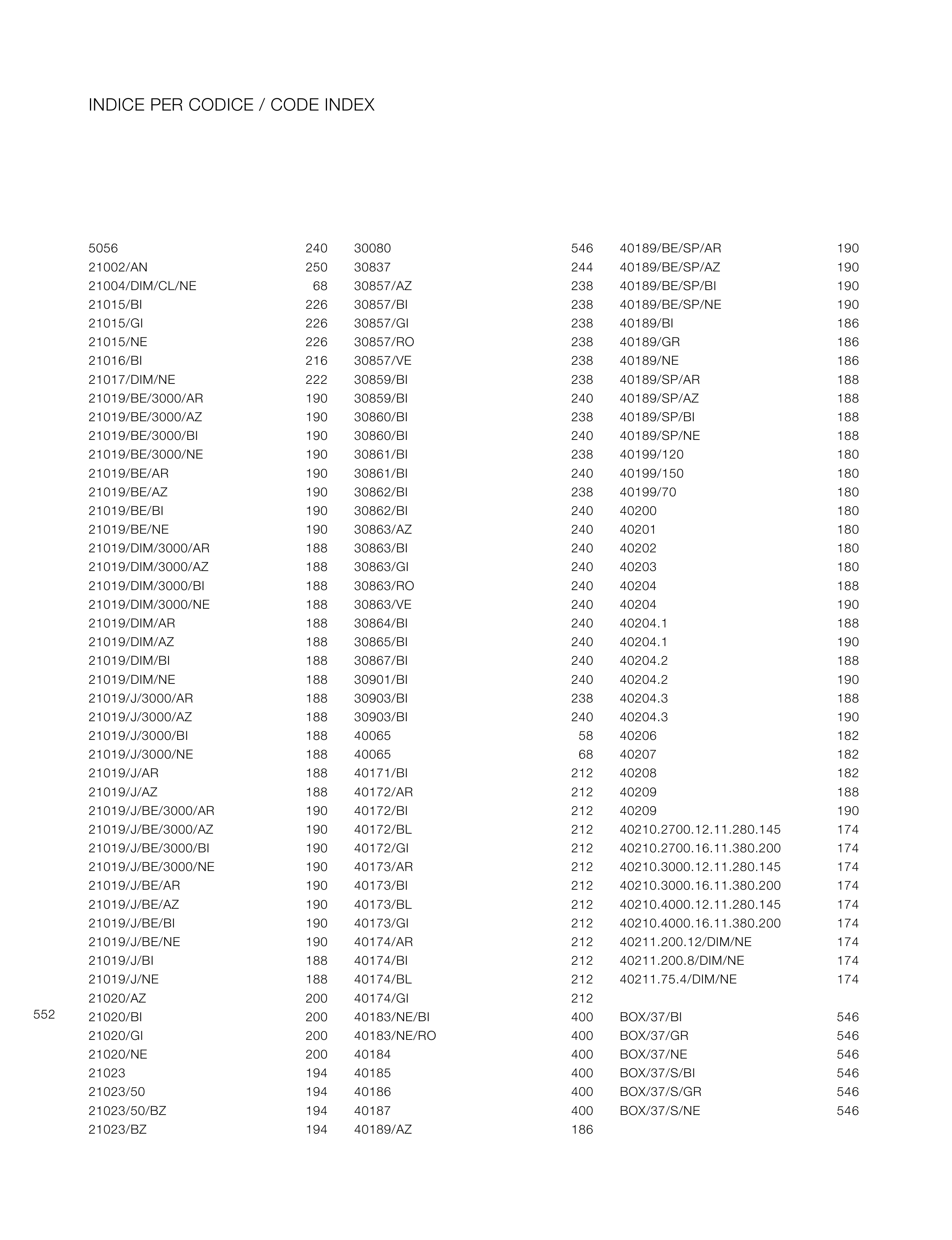 INDICE PER CODICE / CODE INDEX

| | |
|---|---|
| 5056 | 240 |
| 21002/AN | 250 |
| 21004/DIM/CL/NE | 68 |
| 21015/BI | 226 |
| 21015/GI | 226 |
| 21015/NE | 226 |
| 21016/BI | 216 |
| 21017/DIM/NE | 222 |
| 21019/BE/3000/AR | 190 |
| 21019/BE/3000/AZ | 190 |
| 21019/BE/3000/BI | 190 |
| 21019/BE/3000/NE | 190 |
| 21019/BE/AR | 190 |
| 21019/BE/AZ | 190 |
| 21019/BE/BI | 190 |
| 21019/BE/NE | 190 |
| 21019/DIM/3000/AR | 188 |
| 21019/DIM/3000/AZ | 188 |
| 21019/DIM/3000/BI | 188 |
| 21019/DIM/3000/NE | 188 |
| 21019/DIM/AR | 188 |
| 21019/DIM/AZ | 188 |
| 21019/DIM/BI | 188 |
| 21019/DIM/NE | 188 |
| 21019/J/3000/AR | 188 |
| 21019/J/3000/AZ | 188 |
| 21019/J/3000/BI | 188 |
| 21019/J/3000/NE | 188 |
| 21019/J/AR | 188 |
| 21019/J/AZ | 188 |
| 21019/J/BE/3000/AR | 190 |
| 21019/J/BE/3000/AZ | 190 |
| 21019/J/BE/3000/BI | 190 |
| 21019/J/BE/3000/NE | 190 |
| 21019/J/BE/AR | 190 |
| 21019/J/BE/AZ | 190 |
| 21019/J/BE/BI | 190 |
| 21019/J/BE/NE | 190 |
| 21019/J/BI | 188 |
| 21019/J/NE | 188 |
| 21020/AZ | 200 |
| 21020/BI | 200 |
| 21020/GI | 200 |
| 21020/NE | 200 |
| 21023 | 194 |
| 21023/50 | 194 |
| 21023/50/BZ | 194 |
| 21023/BZ | 194 |

| | |
|---|---|
| 30080 | 546 |
| 30837 | 244 |
| 30857/AZ | 238 |
| 30857/BI | 238 |
| 30857/GI | 238 |
| 30857/RO | 238 |
| 30857/VE | 238 |
| 30859/BI | 238 |
| 30859/BI | 240 |
| 30860/BI | 238 |
| 30860/BI | 240 |
| 30861/BI | 238 |
| 30861/BI | 240 |
| 30862/BI | 238 |
| 30862/BI | 240 |
| 30863/AZ | 240 |
| 30863/BI | 240 |
| 30863/GI | 240 |
| 30863/RO | 240 |
| 30863/VE | 240 |
| 30864/BI | 240 |
| 30865/BI | 240 |
| 30867/BI | 240 |
| 30901/BI | 240 |
| 30903/BI | 238 |
| 30903/BI | 240 |
| 40065 | 58 |
| 40065 | 68 |
| 40171/BI | 212 |
| 40172/AR | 212 |
| 40172/BI | 212 |
| 40172/BL | 212 |
| 40172/GI | 212 |
| 40173/AR | 212 |
| 40173/BI | 212 |
| 40173/BL | 212 |
| 40173/GI | 212 |
| 40174/AR | 212 |
| 40174/BI | 212 |
| 40174/BL | 212 |
| 40174/GI | 212 |
| 40183/NE/BI | 400 |
| 40183/NE/RO | 400 |
| 40184 | 400 |
| 40185 | 400 |
| 40186 | 400 |
| 40187 | 400 |
| 40189/AZ | 186 |

| | |
|---|---|
| 40189/BE/SP/AR | 190 |
| 40189/BE/SP/AZ | 190 |
| 40189/BE/SP/BI | 190 |
| 40189/BE/SP/NE | 190 |
| 40189/BI | 186 |
| 40189/GR | 186 |
| 40189/NE | 186 |
| 40189/SP/AR | 188 |
| 40189/SP/AZ | 188 |
| 40189/SP/BI | 188 |
| 40189/SP/NE | 188 |
| 40199/120 | 180 |
| 40199/150 | 180 |
| 40199/70 | 180 |
| 40200 | 180 |
| 40201 | 180 |
| 40202 | 180 |
| 40203 | 180 |
| 40204 | 188 |
| 40204 | 190 |
| 40204.1 | 188 |
| 40204.1 | 190 |
| 40204.2 | 188 |
| 40204.2 | 190 |
| 40204.3 | 188 |
| 40204.3 | 190 |
| 40206 | 182 |
| 40207 | 182 |
| 40208 | 182 |
| 40209 | 188 |
| 40209 | 190 |
| 40210.2700.12.11.280.145 | 174 |
| 40210.2700.16.11.380.200 | 174 |
| 40210.3000.12.11.280.145 | 174 |
| 40210.3000.16.11.380.200 | 174 |
| 40210.4000.12.11.280.145 | 174 |
| 40210.4000.16.11.380.200 | 174 |
| 40211.200.12/DIM/NE | 174 |
| 40211.200.8/DIM/NE | 174 |
| 40211.75.4/DIM/NE | 174 |
| BOX/37/BI | 546 |
| BOX/37/GR | 546 |
| BOX/37/NE | 546 |
| BOX/37/S/BI | 546 |
| BOX/37/S/GR | 546 |
| BOX/37/S/NE | 546 |

552